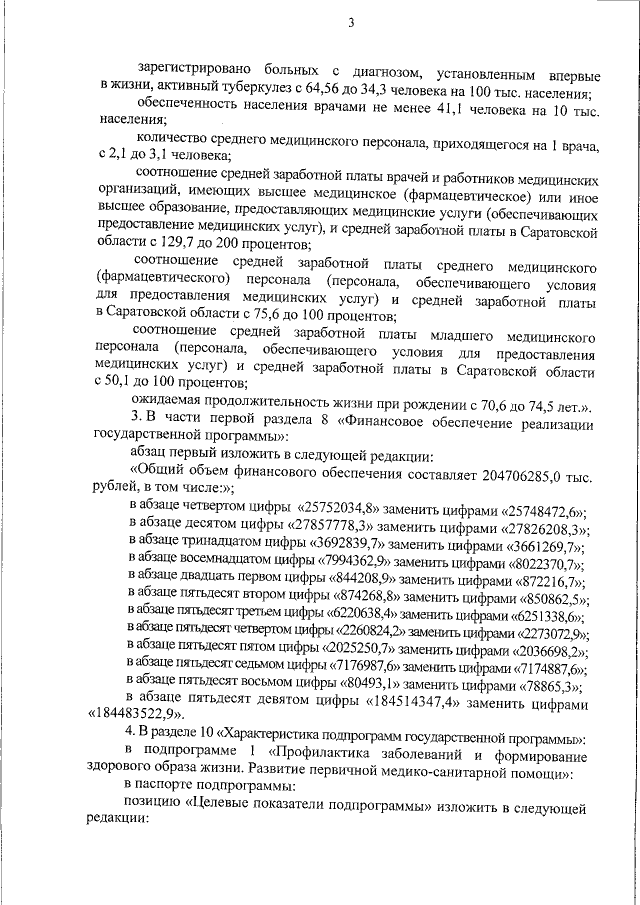 3

зарегистрировано больных с диагнозом, установленным впервые в жизни, активный туберкулез с 64,56 до 34,3 человека на 100 тыс. населения;

обеспеченность населения врачами не менее 41,1 человека на 10 тыс. населения;

количество среднего медицинского персонала, приходящегося на 1 врача, с 2,1 до 3,1 человека;

соотношение средней заработной платы врачей и работников медицинских организаций, имеющих высшее медицинское (фармацевтическое) или иное высшее образование, предоставляющих медицинские услуги (обеспечивающих предоставление медицинских услуг), и средней заработной платы в Саратовской области с 129,7 до 200 процентов;

соотношение средней заработной платы среднего медицинского (фармацевтического) персонала (персонала, обеспечивающего условия для предоставления медицинских услуг) и средней заработной платы в Саратовской области с 75,6 до 100 процентов;

соотношение средней заработной платы младшего медицинского персонала (персонала, обеспечивающего условия для предоставления медицинских услуг) и средней заработной платы в Саратовской области с 50,1 до 100 процентов;

ожидаемая продолжительность жизни при рождении с 70,6 до 74,5 лет.».

3. В части первой раздела 8 «Финансовое обеспечение реализации государственной программы»:

абзац первый изложить в следующей редакции:

«Общий объем финансового обеспечения составляет 204706285,0 тыс. рублей, в том числе:»;

в абзаце четвертом цифры «25752034,8» заменить цифрами «25748472,6»;

в абзаце десятом цифры «27857778,3» заменить цифрами «27826208,3»;

в абзаце тринадцатом цифры «3692839,7» заменить цифрами «3661269,7»;

в абзаце восемнадцатом цифры «7994362,9» заменить цифрами «8022370,7»;

в абзаце двадцать первом цифры «844208,9» заменить цифрами «872216,7»;

в абзаце пятьдесят втором цифры «874268,8» заменить цифрами «850862,5»;

в абзаце пятьдесят третьем цифры «6220638,4» заменить цифрами «6251338,6»;

в абзаце пятьдесят четвертом цифры «2260824,2» заменить цифрами «2273072,9»;

в абзаце пятьдесят пятом цифры «2025250,7» заменить цифрами «2036698,2»;

в абзаце пятьдесят седьмом цифры «7176987,6» заменить цифрами «7174887,6»;

в абзаце пятьдесят восьмом цифры «80493,1» заменить цифрами «78865,3»;

в абзаце пятьдесят девятом цифры «184514347,4» заменить цифрами «184483522,9».

4. В разделе 10 «Характеристика подпрограмм государственной программы»:

в подпрограмме 1 «Профилактика заболеваний и формирование здорового образа жизни. Развитие первичной медико-санитарной помощи»:

в паспорте подпрограммы:

позицию «Целевые показатели подпрограммы» изложить в следующей редакции: